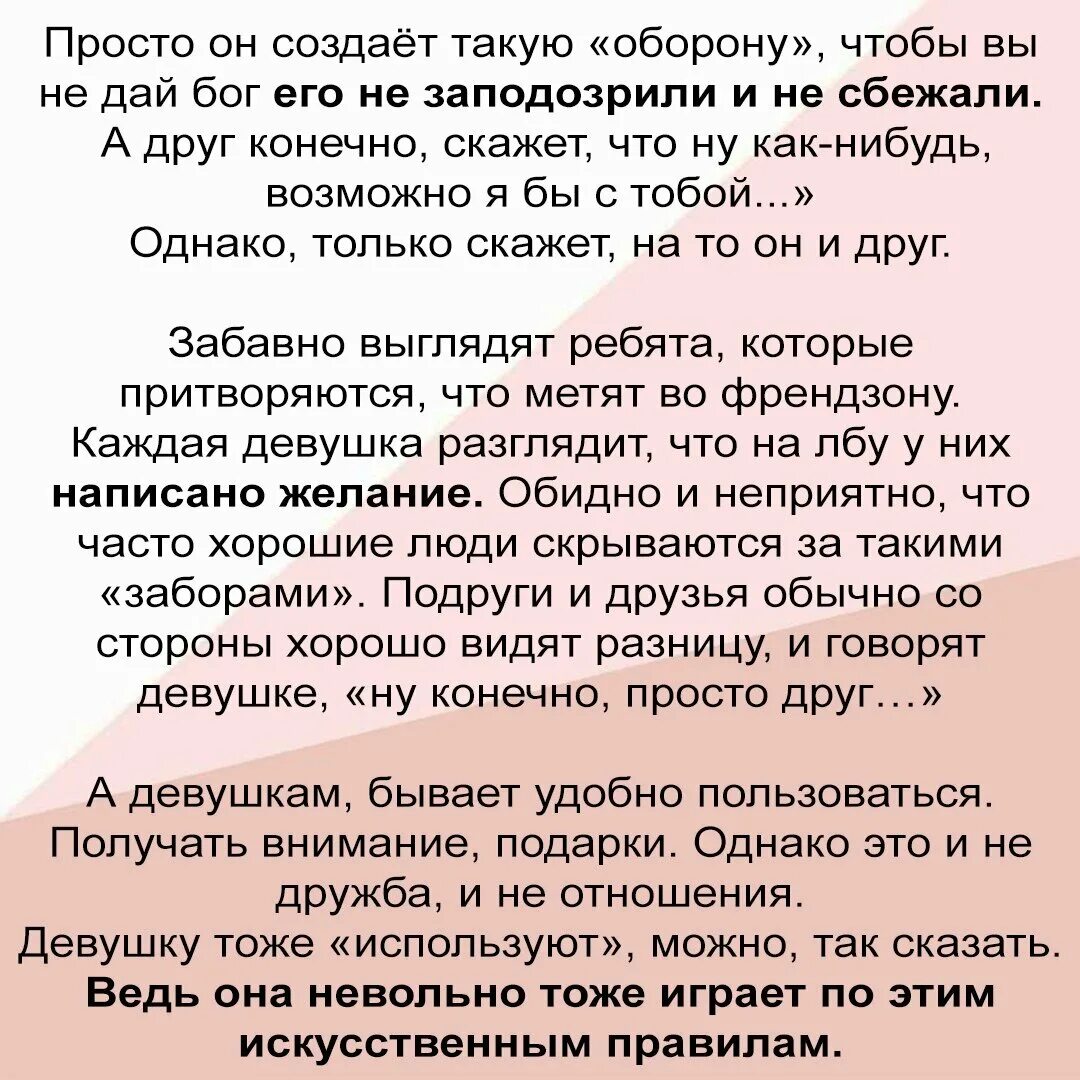 Просто он создаёт такую «оборону», чтобы вы не дай бог его не заподозрили и не сбежали. А друг конечно, скажет, что ну как-нибудь, возможно я бы с тобой...»
Однако, только скажет, на то он и друг.

Забавно выглядят ребята, которые притворяются, что метят во френдзону. Каждая девушка разглядит, что на лбу у них написано желание. Обидно и неприятно, что часто хорошие люди скрываются за такими «заборами». Подруги и друзья обычно со стороны хорошо видят разницу, и говорят девушке, «ну конечно, просто друг…»

А девушкам, бывает удобно пользоваться. Получать внимание, подарки. Однако это и не дружба, и не отношения.
Девушку тоже «используют», можно, так сказать. Ведь она невольно тоже играет по этим искусственным правилам.